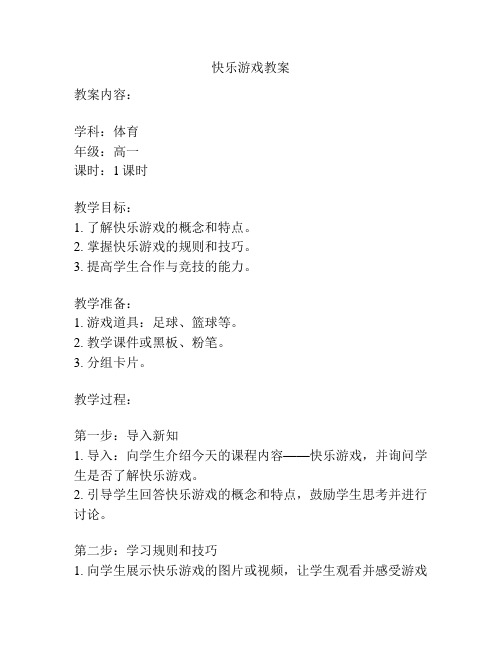 快乐游戏教案

教案内容：

学科：体育
年级：高一
课时：1 课时

教学目标：
1. 了解快乐游戏的概念和特点。
2. 掌握快乐游戏的规则和技巧。
3. 提高学生合作与竞技的能力。

教学准备：
1. 游戏道具：足球、篮球等。
2. 教学课件或黑板、粉笔。
3. 分组卡片。

教学过程：

第一步：导入新知
1. 导入：向学生介绍今天的课程内容——快乐游戏，并询问学生是否了解快乐游戏。
2. 引导学生回答快乐游戏的概念和特点，鼓励学生思考并进行讨论。

第二步：学习规则和技巧
1. 向学生展示快乐游戏的图片或视频，让学生观看并感受游戏